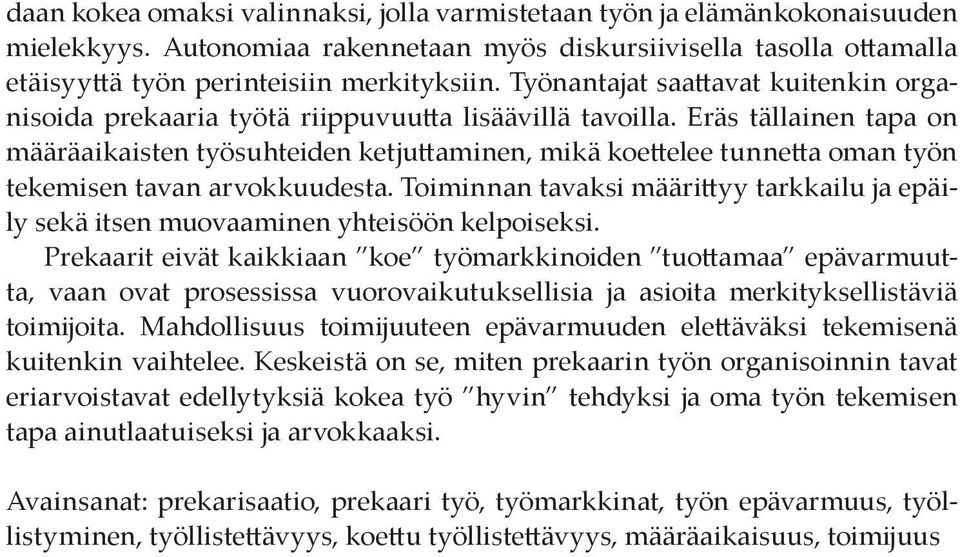 daan kokea omaksi valinnaksi, jolla varmistetaan työn ja elämänkokonaisuuden mielekkyys. Autonomiaa rakennetaan myös diskursiivisella tasolla ottamalla etäisyyttä työn perinteisiin merkityksiin. Työnantajat saattavat kuitenkin organisoida prekaaria työtä riippuvuutta lisäävillä tavoilla. Eräs tällainen tapa on määräaikaisten työsuhteiden ketjuttaminen, mikä koettelee tunnetta oman työn tekemisen tavan arvokkuudesta. Toiminnan tavaksi määrittyy tarkkailu ja epäily sekä itsen muovaaminen yhteisöön kelpoiseksi.

Prekaarit eivät kaikkiaan "koe" työmarkkinoiden "tuottamaa" epävarmuutta, vaan ovat prosessissa vuorovaikutuksellisia ja asioita merkityksellistäviä toimijoita. Mahdollisuus toimijuuteen epävarmuuden elettäväksi tekemisenä kuitenkin vaihtelee. Keskeistä on se, miten prekaarin työn organisoinnin tavat eriarvoistavat edellytyksiä kokea työ "hyvin" tehdyksi ja oma työn tekemisen tapa ainutlaatuiseksi ja arvokkaaksi.

Avainsanat: prekarisaatio, prekaari työ, työmarkkinat, työn epävarmuus, työllistyminen, työllistettävyys, koettu työllistettävyys, määräaikaisuus, toimijuus